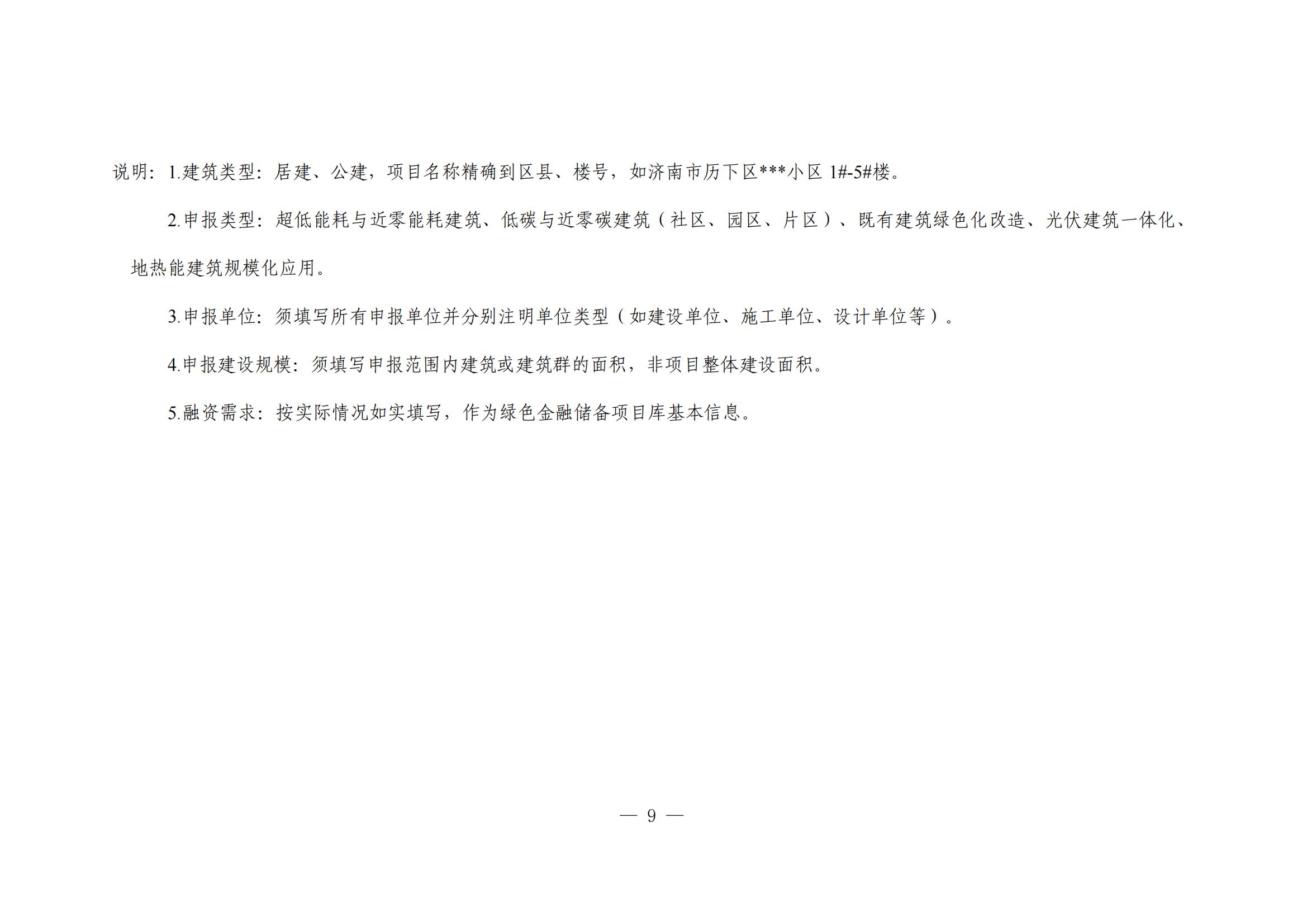 说明：1.建筑类型：居建、公建，项目名称精确到区县、楼号，如济南市历下区***小区 1#-5#楼。

2.申报类型：超低能耗与近零能耗建筑、低碳与近零碳建筑（社区、园区、片区）、既有建筑绿色化改造、光伏建筑一体化、地热能建筑规模化应用。

3.申报单位：须填写所有申报单位并分别注明单位类型（如建设单位、施工单位、设计单位等）。

4.申报建设规模：须填写申报范围内建筑或建筑群的面积，非项目整体建设面积。

5.融资需求：按实际情况如实填写，作为绿色金融储备项目库基本信息。

— 9 —